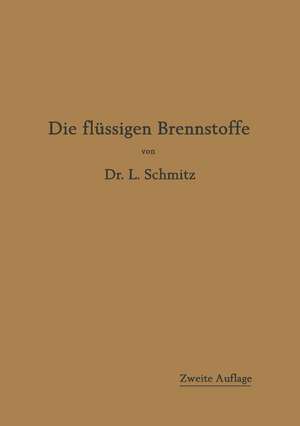 Die flüssigen Brennstoffe

von

Dr. L. Schmitz

Zweite Auflage